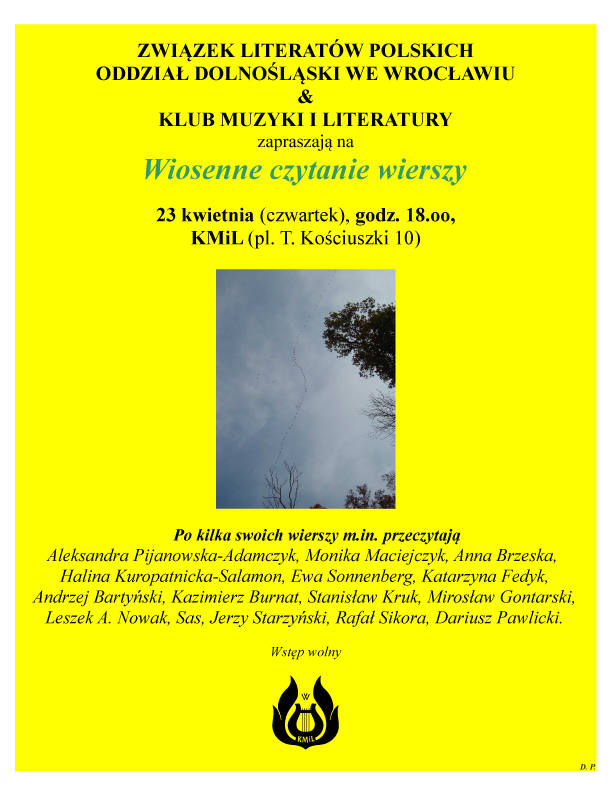 ZWIĄZEK LITERATÓW POLSKICH
ODDZIAŁ DOLNOŚLĄSKI WE WROCŁAWIU
&
KLUB MUZYKI I LITERATURY
zapraszają na
Wiosenne czytanie wierszy

23 kwietnia (czwartek), godz. 18.oo,
KMiL (pl. T. Kościuszki 10)

Po kilka swoich wierszy m.in. przeczytają
Aleksandra Pijanowska-Adamczyk, Monika Maciejczyk, Anna Brzeska, Halina Kuropatnicka-Salamon, Ewa Sonnenberg, Katarzyna Fedyk, Andrzej Bartyński, Kazimierz Burnat, Stanisław Kruk, Mirosław Gontarski, Leszek A. Nowak, Sas, Jerzy Starzyński, Rafał Sikora, Dariusz Pawlicki.

Wstęp wolny

W
KMiL

D. P.